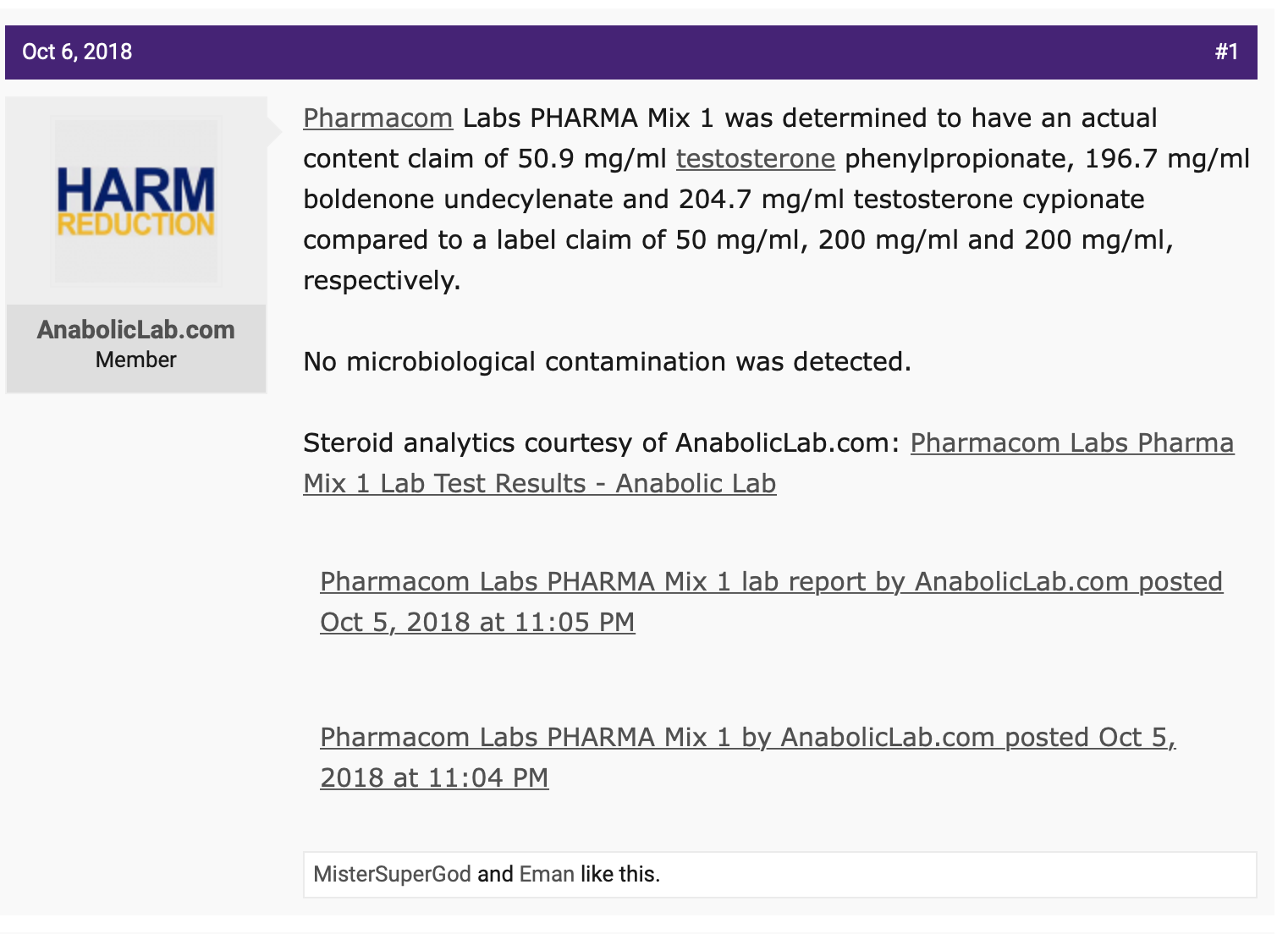 Oct 6, 2018

#1

HARM
REDUCTION

AnabolicLab.com
Member

Pharmacom Labs PHARMA Mix 1 was determined to have an actual content claim of 50.9 mg/ml testosterone phenylpropionate, 196.7 mg/ml boldenone undecylenate and 204.7 mg/ml testosterone cypionate compared to a label claim of 50 mg/ml, 200 mg/ml and 200 mg/ml, respectively.

No microbiological contamination was detected.

Steroid analytics courtesy of AnabolicLab.com: Pharmacom Labs Pharma Mix 1 Lab Test Results - Anabolic Lab

Pharmacom Labs PHARMA Mix 1 lab report by AnabolicLab.com posted Oct 5, 2018 at 11:05 PM

Pharmacom Labs PHARMA Mix 1 by AnabolicLab.com posted Oct 5, 2018 at 11:04 PM

MisterSuperGod and Eman like this.